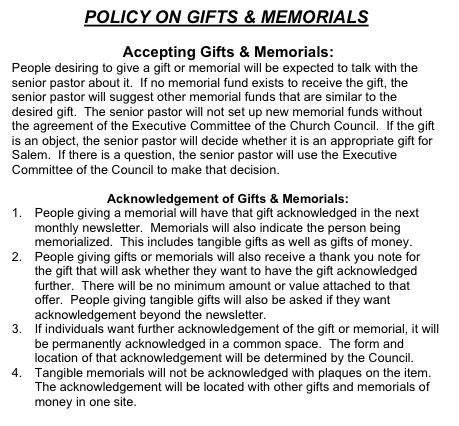 POLICY ON GIFTS & MEMORIALS

Accepting Gifts & Memorials:

People desiring to give a gift or memorial will be expected to talk with the senior pastor about it. If no memorial fund exists to receive the gift, the senior pastor will suggest other memorial funds that are similar to the desired gift. The senior pastor will not set up new memorial funds without the agreement of the Executive Committee of the Church Council. If the gift is an object, the senior pastor will decide whether it is an appropriate gift for Salem. If there is a question, the senior pastor will use the Executive Committee of the Council to make that decision.

Acknowledgement of Gifts & Memorials:

1. People giving a memorial will have that gift acknowledged in the next monthly newsletter. Memorials will also indicate the person being memorialized. This includes tangible gifts as well as gifts of money.
2. People giving gifts or memorials will also receive a thank you note for the gift that will ask whether they want to have the gift acknowledged further. There will be no minimum amount or value attached to that offer. People giving tangible gifts will also be asked if they want acknowledgement beyond the newsletter.
3. If individuals want further acknowledgement of the gift or memorial, it will be permanently acknowledged in a common space. The form and location of that acknowledgement will be determined by the Council.
4. Tangible memorials will not be acknowledged with plaques on the item. The acknowledgement will be located with other gifts and memorials of money in one site.